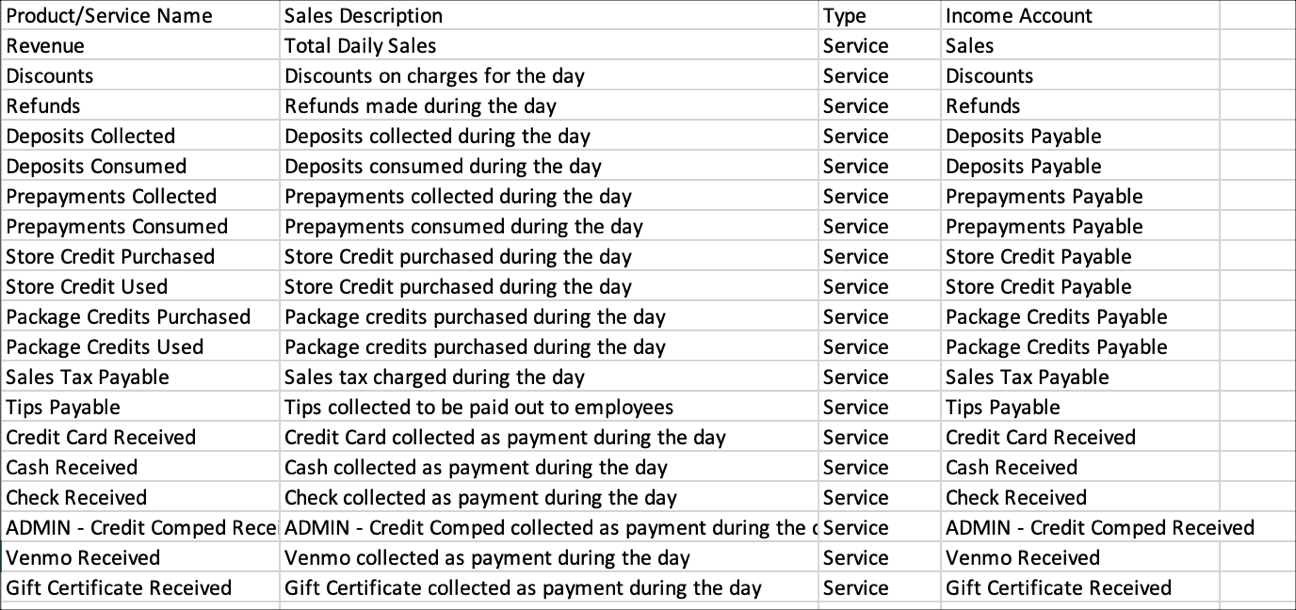 | Product/Service Name | Sales Description | Type | Income Account |
|---|---|---|---|
| Revenue | Total Daily Sales | Service | Sales |
| Discounts | Discounts on charges for the day | Service | Discounts |
| Refunds | Refunds made during the day | Service | Refunds |
| Deposits Collected | Deposits collected during the day | Service | Deposits Payable |
| Deposits Consumed | Deposits consumed during the day | Service | Deposits Payable |
| Prepayments Collected | Prepayments collected during the day | Service | Prepayments Payable |
| Prepayments Consumed | Prepayments consumed during the day | Service | Prepayments Payable |
| Store Credit Purchased | Store Credit purchased during the day | Service | Store Credit Payable |
| Store Credit Used | Store Credit purchased during the day | Service | Store Credit Payable |
| Package Credits Purchased | Package credits purchased during the day | Service | Package Credits Payable |
| Package Credits Used | Package credits purchased during the day | Service | Package Credits Payable |
| Sales Tax Payable | Sales tax charged during the day | Service | Sales Tax Payable |
| Tips Payable | Tips collected to be paid out to employees | Service | Tips Payable |
| Credit Card Received | Credit Card collected as payment during the day | Service | Credit Card Received |
| Cash Received | Cash collected as payment during the day | Service | Cash Received |
| Check Received | Check collected as payment during the day | Service | Check Received |
| ADMIN - Credit Comped Rece | ADMIN - Credit Comped collected as payment during the c | Service | ADMIN - Credit Comped Received |
| Venmo Received | Venmo collected as payment during the day | Service | Venmo Received |
| Gift Certificate Received | Gift Certificate collected as payment during the day | Service | Gift Certificate Received |